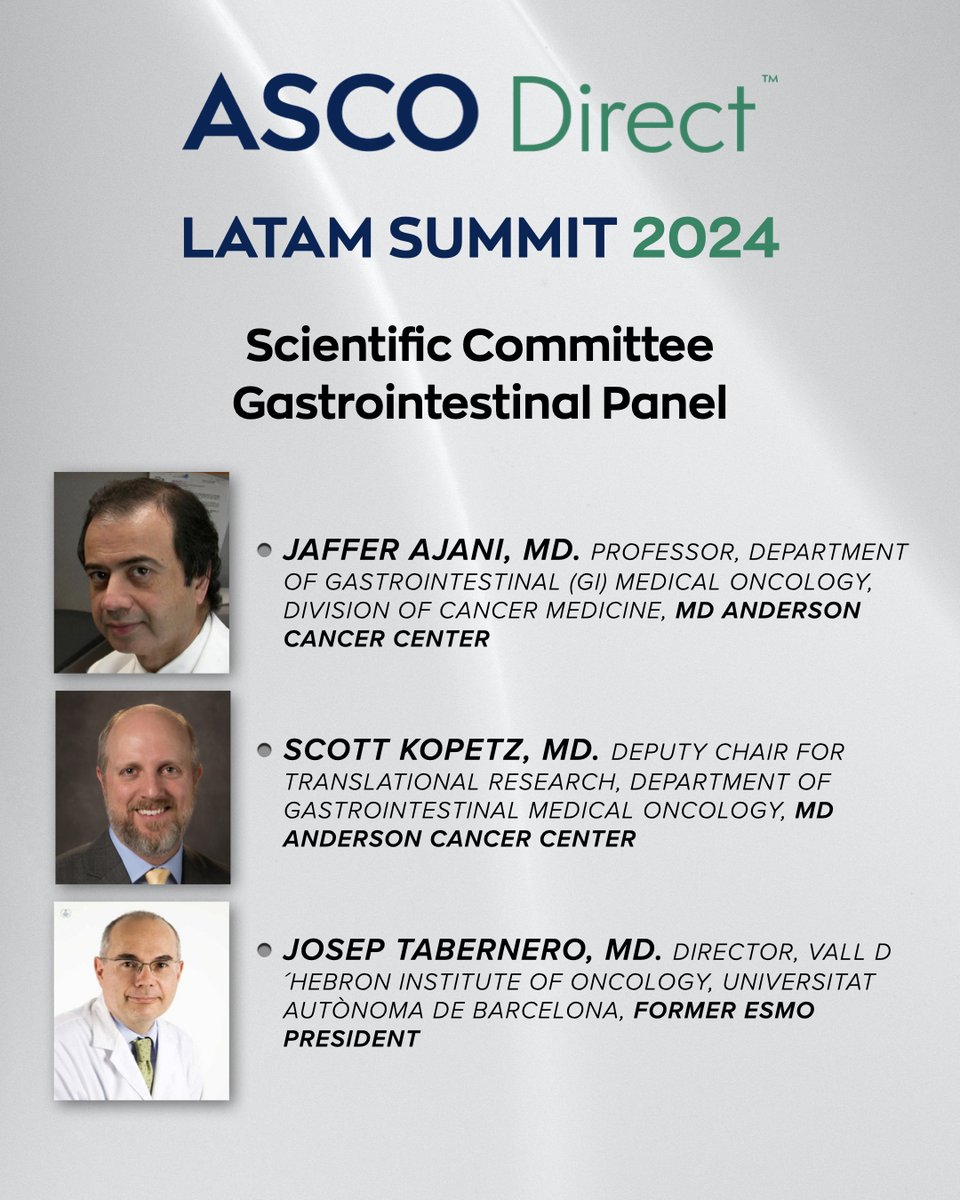 ASCO Direct™

LATAM SUMMIT 2024

Scientific Committee
Gastrointestinal Panel

JAFFER AJANI, MD. PROFESSOR, DEPARTMENT OF GASTROINTESTINAL (GI) MEDICAL ONCOLOGY, DIVISION OF CANCER MEDICINE, MD ANDERSON CANCER CENTER

SCOTT KOPETZ, MD. DEPUTY CHAIR FOR TRANSLATIONAL RESEARCH, DEPARTMENT OF GASTROINTESTINAL MEDICAL ONCOLOGY, MD ANDERSON CANCER CENTER

JOSEP TABERNERO, MD. DIRECTOR, VALL D ´HEBRON INSTITUTE OF ONCOLOGY, UNIVERSITAT AUTÒNOMA DE BARCELONA, FORMER ESMO PRESIDENT